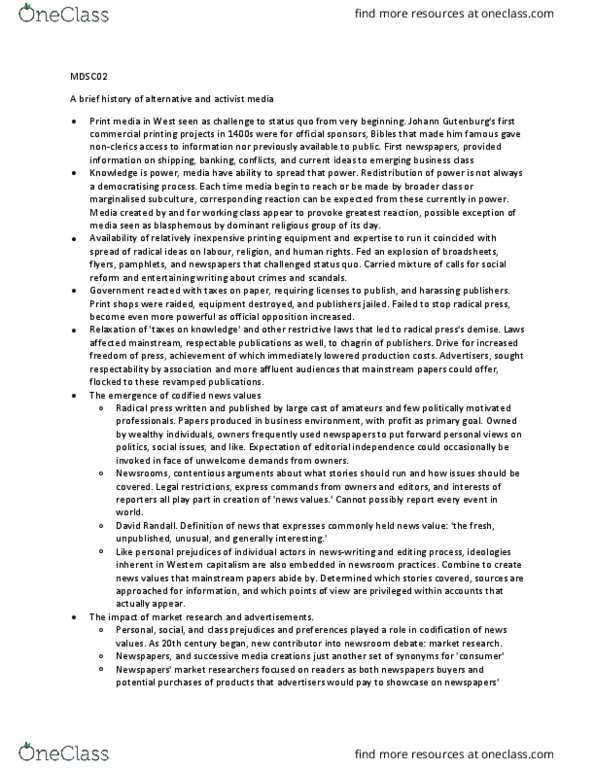 OneClass

find more resources at oneclass.com

MDSC02

A brief history of alternative and activist media

- Print media in West seen as challenge to status quo from very beginning. Johann Gutenburg's first commercial printing projects in 1400s were for official sponsors, Bibles that made him famous gave non-clerics access to information nor previously available to public. First newspapers, provided information on shipping, banking, conflicts, and current ideas to emerging business class
- Knowledge is power, media have ability to spread that power. Redistribution of power is not always a democratising process. Each time media begin to reach or be made by broader class or marginalised subculture, corresponding reaction can be expected from these currently in power. Media created by and for working class appear to provoke greatest reaction, possible exception of media seen as blasphemous by dominant religious group of its day.
- Availability of relatively inexpensive printing equipment and expertise to run it coincided with spread of radical ideas on labour, religion, and human rights. Fed an explosion of broadsheets, flyers, pamphlets, and newspapers that challenged status quo. Carried mixture of calls for social reform and entertaining writing about crimes and scandals.
- Government reacted with taxes on paper, requiring licenses to publish, and harassing publishers. Print shops were raided, equipment destroyed, and publishers jailed. Failed to stop radical press, become even more powerful as official opposition increased.
- Relaxation of 'taxes on knowledge' and other restrictive laws that led to radical press's demise. Laws affected mainstream, respectable publications as well, to chagrin of publishers. Drive for increased freedom of press, achievement of which immediately lowered production costs. Advertisers, sought respectability by association and more affluent audiences that mainstream papers could offer, flocked to these revamped publications.
- The emergence of codified news values
  - Radical press written and published by large cast of amateurs and few politically motivated professionals. Papers produced in business environment, with profit as primary goal. Owned by wealthy individuals, owners frequently used newspapers to put forward personal views on politics, social issues, and like. Expectation of editorial independence could occasionally be invoked in face of unwelcome demands from owners.
  - Newsrooms, contentious arguments about what stories should run and how issues should be covered. Legal restrictions, express commands from owners and editors, and interests of reporters all play part in creation of 'news values.' Cannot possibly report every event in world.
  - David Randall. Definition of news that expresses commonly held news value: 'the fresh, unpublished, unusual, and generally interesting.'
  - Like personal prejudices of individual actors in news-writing and editing process, ideologies inherent in Western capitalism are also embedded in newsroom practices. Combine to create news values that mainstream papers abide by. Determined which stories covered, sources are approached for information, and which points of view are privileged within accounts that actually appear.
- The impact of market research and advertisements.
  - Personal, social, and class prejudices and preferences played a role in codification of news values. As 20th century began, new contributor into newsroom debate: market research.
  - Newspapers, and successive media creations just another set of synonyms for 'consumer'
  - Newspapers' market researchers focused on readers as both newspapers buyers and potential purchases of products that advertisers would pay to showcase on newspapers'

OneClass

find more resources at oneclass.com